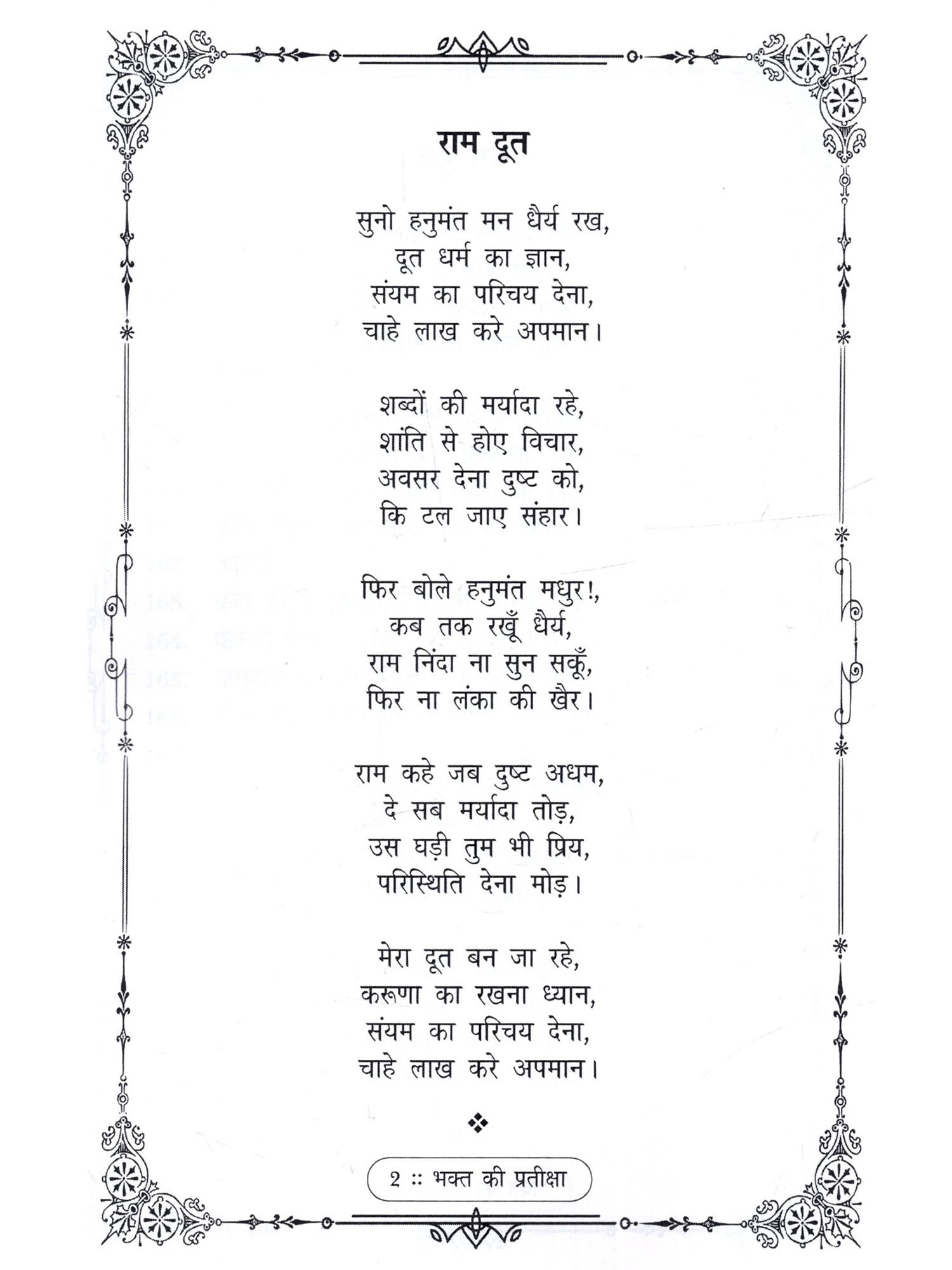 राम दूत

सुनो हनुमंत मन धैर्य रख,
दूत धर्म का ज्ञान,
संयम का परिचय देना,
चाहे लाख करे अपमान।

शब्दों की मर्यादा रहे,
शांति से होए विचार,
अवसर देना दुष्ट को,
कि टल जाए संहार।

फिर बोले हनुमंत मधुर!,
कब तक रखूँ धैर्य,
राम निंदा ना सुन सकूँ,
फिर ना लंका की खैर।

राम कहे जब दुष्ट अधम,
दे सब मर्यादा तोड़,
उस घड़ी तुम भी प्रिय,
परिस्थिति देना मोड़।

मेरा दूत बन जा रहे,
करूणा का रखना ध्यान,
संयम का परिचय देना,
चाहे लाख करे अपमान।

❖

2 :: भक्त की प्रतीक्षा